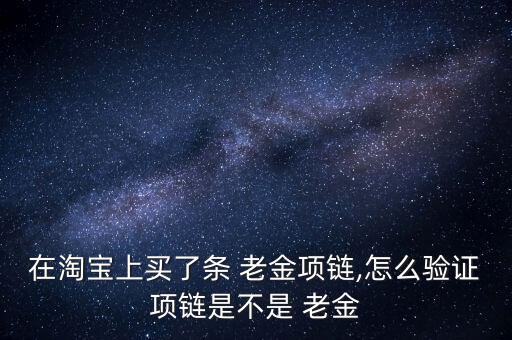 在淘宝上买了条 老金项链,怎么验证项链是不是 老金